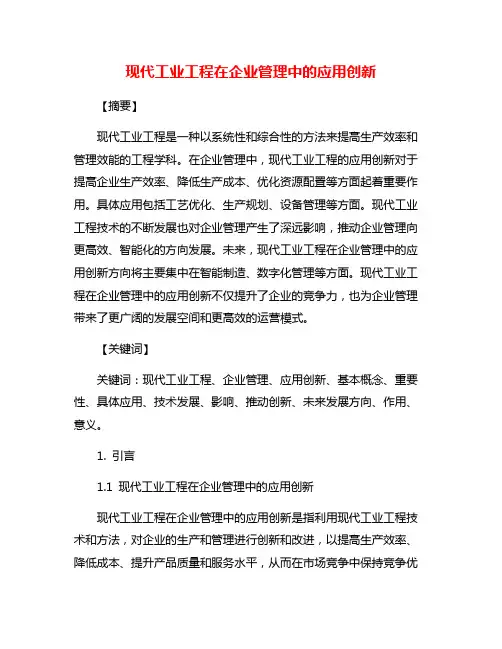 现代工业工程在企业管理中的应用创新

【摘要】

现代工业工程是一种以系统性和综合性的方法来提高生产效率和管理效能的工程学科。在企业管理中，现代工业工程的应用创新对于提高企业生产效率、降低生产成本、优化资源配置等方面起着重要作用。具体应用包括工艺优化、生产规划、设备管理等方面。现代工业工程技术的不断发展也对企业管理产生了深远影响，推动企业管理向更高效、智能化的方向发展。未来，现代工业工程在企业管理中的应用创新方向将主要集中在智能制造、数字化管理等方面。现代工业工程在企业管理中的应用创新不仅提升了企业的竞争力，也为企业管理带来了更广阔的发展空间和更高效的运营模式。

【关键词】

关键词：现代工业工程、企业管理、应用创新、基本概念、重要性、具体应用、技术发展、影响、推动创新、未来发展方向、作用、意义。

1. 引言

1.1 现代工业工程在企业管理中的应用创新

现代工业工程在企业管理中的应用创新是指利用现代工业工程技术和方法，对企业的生产和管理进行创新和改进，以提高生产效率、降低成本、提升产品质量和服务水平，从而在市场竞争中保持竞争优